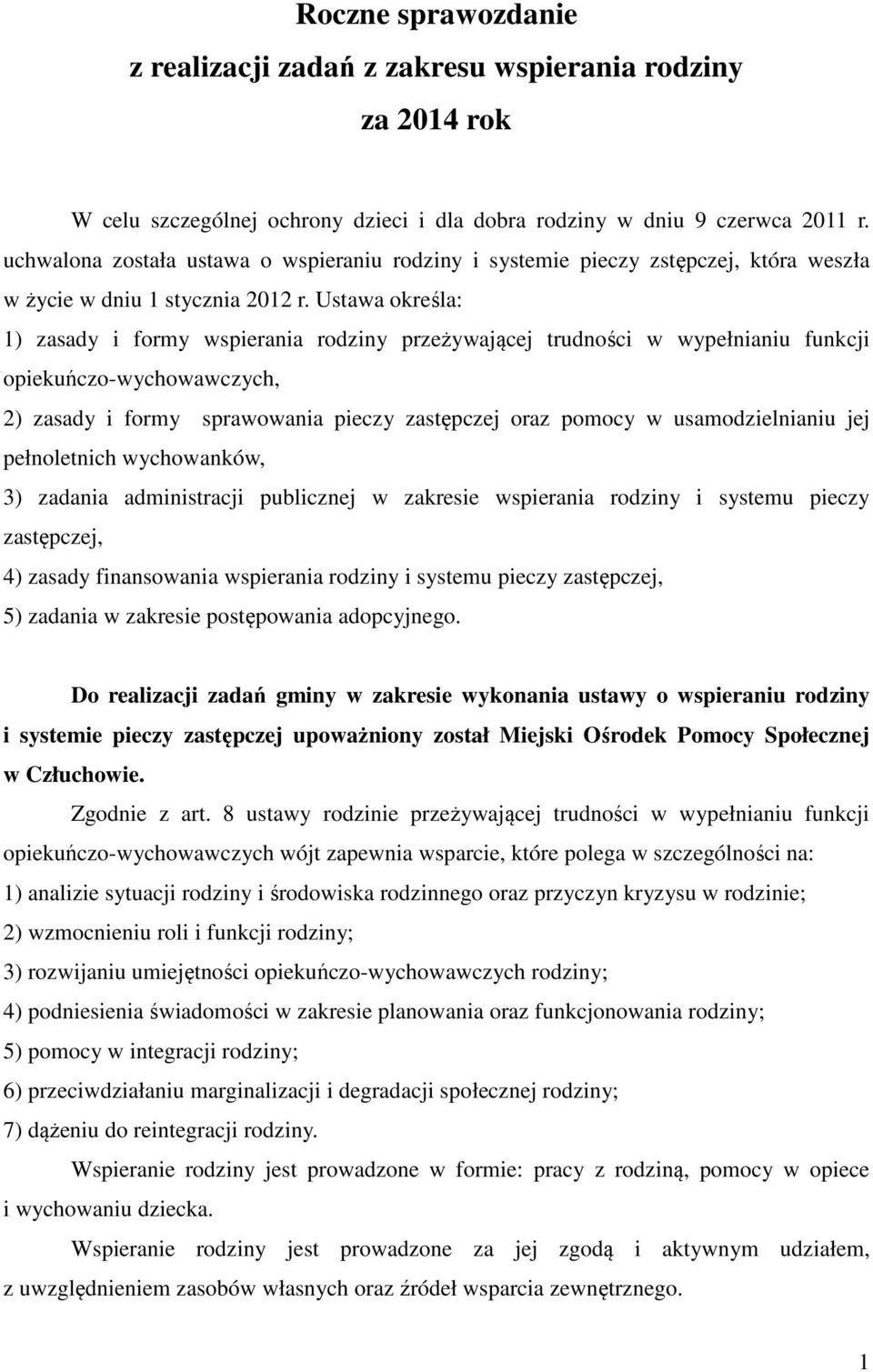 Roczne sprawozdanie
z realizacji zadań z zakresu wspierania rodziny
za 2014 rok

W celu szczególnej ochrony dzieci i dla dobra rodziny w dniu 9 czerwca 2011 r. uchwalona została ustawa o wspieraniu rodziny i systemie pieczy zstępczej, która weszła w życie w dniu 1 stycznia 2012 r. Ustawa określa:
1) zasady i formy wspierania rodziny przeżywającej trudności w wypełnianiu funkcji opiekuńczo-wychowawczych,
2) zasady i formy sprawowania pieczy zastępczej oraz pomocy w usamodzielnianiu jej pełnoletnich wychowanków,
3) zadania administracji publicznej w zakresie wspierania rodziny i systemu pieczy zastępczej,
4) zasady finansowania wspierania rodziny i systemu pieczy zastępczej,
5) zadania w zakresie postępowania adopcyjnego.

Do realizacji zadań gminy w zakresie wykonania ustawy o wspieraniu rodziny i systemie pieczy zastępczej upoważniony został Miejski Ośrodek Pomocy Społecznej w Człuchowie.

Zgodnie z art. 8 ustawy rodzinie przeżywającej trudności w wypełnianiu funkcji opiekuńczo-wychowawczych wójt zapewnia wsparcie, które polega w szczególności na:
1) analizie sytuacji rodziny i środowiska rodzinnego oraz przyczyn kryzysu w rodzinie;
2) wzmocnieniu roli i funkcji rodziny;
3) rozwijaniu umiejętności opiekuńczo-wychowawczych rodziny;
4) podniesienia świadomości w zakresie planowania oraz funkcjonowania rodziny;
5) pomocy w integracji rodziny;
6) przeciwdziałaniu marginalizacji i degradacji społecznej rodziny;
7) dążeniu do reintegracji rodziny.

Wspieranie rodziny jest prowadzone w formie: pracy z rodziną, pomocy w opiece i wychowaniu dziecka.

Wspieranie rodziny jest prowadzone za jej zgodą i aktywnym udziałem, z uwzględnieniem zasobów własnych oraz źródeł wsparcia zewnętrznego.

1